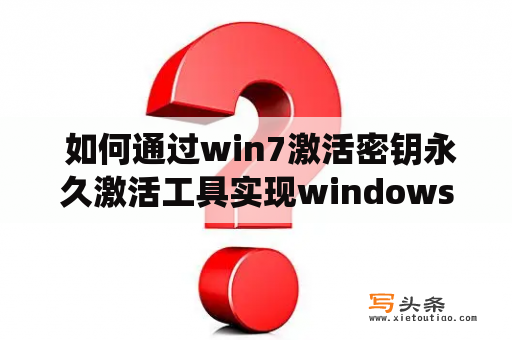 如何通过win7激活密钥永久激活工具实现windows

写头条
www.xietoutiao.com